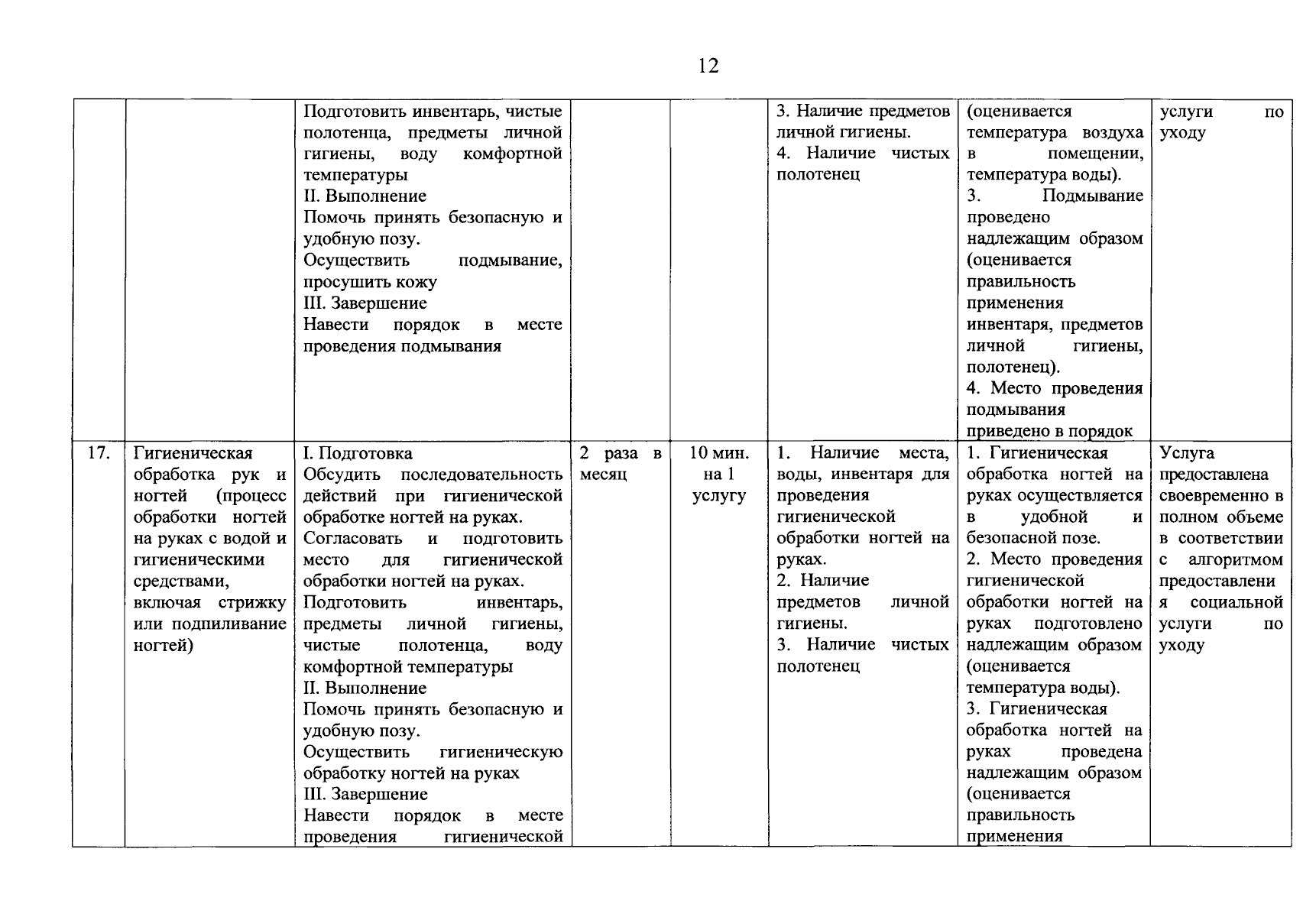 12

|  |  | Подготовить инвентарь, чистые полотенца, предметы личной гигиены, воду комфортной температуры II. Выполнение Помочь принять безопасную и удобную позу. Осуществить подмывание, просушить кожу III. Завершение Навести порядок в месте проведения подмывания |  |  | 3. Наличие предметов личной гигиены. 4. Наличие чистых полотенец | (оценивается температура воздуха в помещении, температура воды). 3. Подмывание проведено надлежащим образом (оценивается правильность применения инвентаря, предметов личной гигиены, полотенец). 4. Место проведения подмывания приведено в порядок | услуги по уходу |
|---|---|---|---|---|---|---|---|
| 17. | Гигиеническая обработка рук и ногтей (процесс обработки ногтей на руках с водой и гигиеническими средствами, включая стрижку или подпиливание ногтей) | I. Подготовка Обсудить последовательность действий при гигиенической обработке ногтей на руках. Согласовать и подготовить место для гигиенической обработки ногтей на руках. Подготовить инвентарь, предметы личной гигиены, чистые полотенца, воду комфортной температуры II. Выполнение Помочь принять безопасную и удобную позу. Осуществить гигиеническую обработку ногтей на руках III. Завершение Навести порядок в месте проведения гигиенической | 2 раза в месяц | 10 мин. на 1 услугу | 1. Наличие места, воды, инвентаря для проведения гигиенической обработки ногтей на руках. 2. Наличие предметов личной гигиены. 3. Наличие чистых полотенец | 1. Гигиеническая обработка ногтей на руках осуществляется в удобной и безопасной позе. 2. Место проведения гигиенической обработки ногтей на руках подготовлено надлежащим образом (оценивается температура воды). 3. Гигиеническая обработка ногтей на руках проведена надлежащим образом (оценивается правильность применения | Услуга предоставлена своевременно в полном объеме в соответствии с алгоритмом предоставления социальной услуги по уходу |